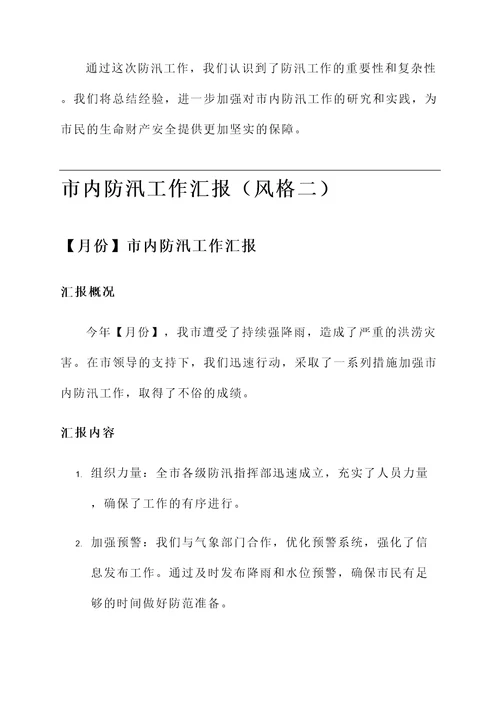 通过这次防汛工作，我们认识到了防汛工作的重要性和复杂性。我们将总结经验，进一步加强对市内防汛工作的研究和实践，为市民的生命财产安全提供更加坚实的保障。

市内防汛工作汇报（风格二）

【月份】市内防汛工作汇报

汇报概况

今年【月份】，我市遭受了持续强降雨，造成了严重的洪涝灾害。在市领导的支持下，我们迅速行动，采取了一系列措施加强市内防汛工作，取得了不俗的成绩。

汇报内容

1. 组织力量：全市各级防汛指挥部迅速成立，充实了人员力量，确保了工作的有序进行。

2. 加强预警：我们与气象部门合作，优化预警系统，强化了信息发布工作。通过及时发布降雨和水位预警，确保市民有足够的时间做好防范准备。